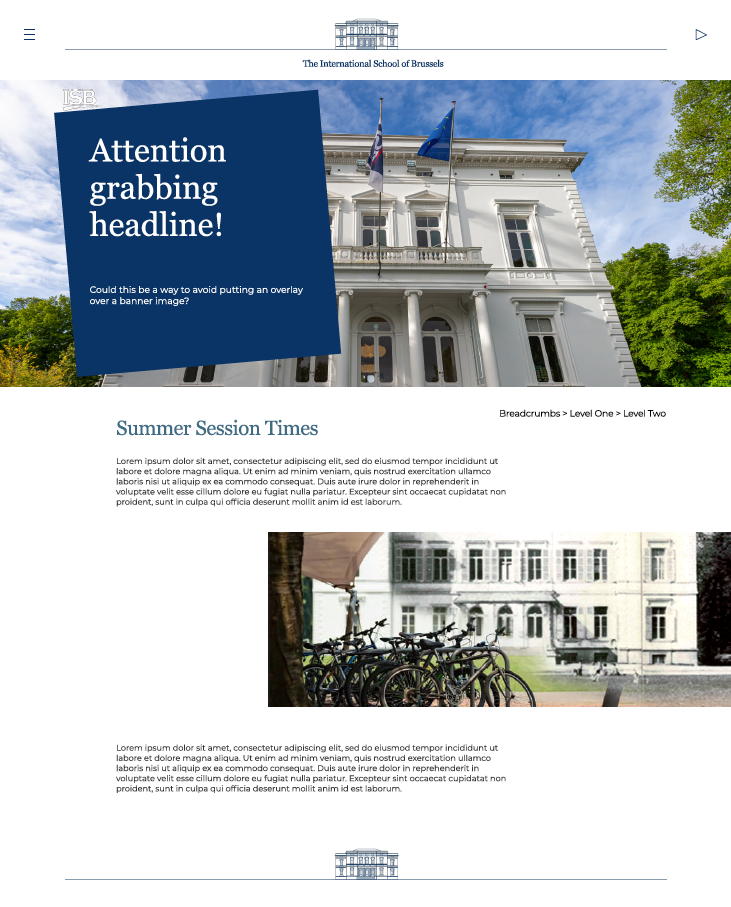 The International School of Brussels

ISB

Attention grabbing headline!

Could this be a way to avoid putting an overlay over a banner image?

Breadcrumbs > Level One > Level Two

Summer Session Times

Lorem ipsum dolor sit amet, consectetur adipiscing elit, sed do eiusmod tempor incididunt ut labore et dolore magna aliqua. Ut enim ad minim veniam, quis nostrud exercitation ullamco laboris nisi ut aliquip ex ea commodo consequat. Duis aute irure dolor in reprehenderit in voluptate velit esse cillum dolore eu fugiat nulla pariatur. Excepteur sint occaecat cupidatat non proident, sunt in culpa qui officia deserunt mollit anim id est laborum.

Lorem ipsum dolor sit amet, consectetur adipiscing elit, sed do eiusmod tempor incididunt ut labore et dolore magna aliqua. Ut enim ad minim veniam, quis nostrud exercitation ullamco laboris nisi ut aliquip ex ea commodo consequat. Duis aute irure dolor in reprehenderit in voluptate velit esse cillum dolore eu fugiat nulla pariatur. Excepteur sint occaecat cupidatat non proident, sunt in culpa qui officia deserunt mollit anim id est laborum.